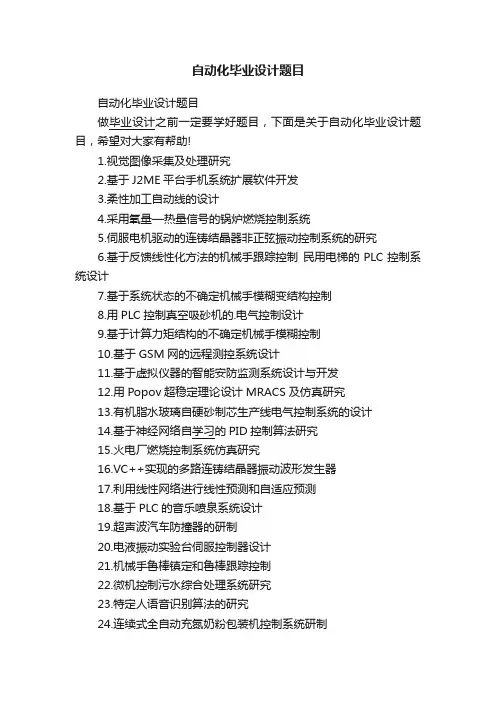 自动化毕业设计题目

自动化毕业设计题目

做毕业设计之前一定要学好题目，下面是关于自动化毕业设计题目，希望对大家有帮助!

1.视觉图像采集及处理研究

2.基于 J2ME 平台手机系统扩展软件开发

3.柔性加工自动线的设计

4.采用氧量—热量信号的锅炉燃烧控制系统

5.伺服电机驱动的连铸结晶器非正弦振动控制系统的研究

6.基于反馈线性化方法的机械手跟踪控制 民用电梯的 PLC 控制系统设计

7.基于系统状态的不确定机械手模糊变结构控制

8.用 PLC 控制真空吸砂机的.电气控制设计

9.基于计算力矩结构的不确定机械手模糊控制

10.基于 GSM 网的远程测控系统设计

11.基于虚拟仪器的智能安防监测系统设计与开发

12.用 Popov 超稳定理论设计 MRACS 及仿真研究

13.有机脂水玻璃自硬砂制芯生产线电气控制系统的设计

14.基于神经网络自学习的 PID 控制算法研究

15.火电厂燃烧控制系统仿真研究

16.VC++实现的多路连铸结晶器振动波形发生器

17.利用线性网络进行线性预测和自适应预测

18.基于 PLC 的音乐喷泉系统设计

19.超声波汽车防撞器的研制

20.电液振动实验台伺服控制器设计

21.机械手鲁棒镇定和鲁棒跟踪控制

22.微机控制污水综合处理系统研究

23.特定人语音识别算法的研究

24.连续式全自动充氮奶粉包装机控制系统研制